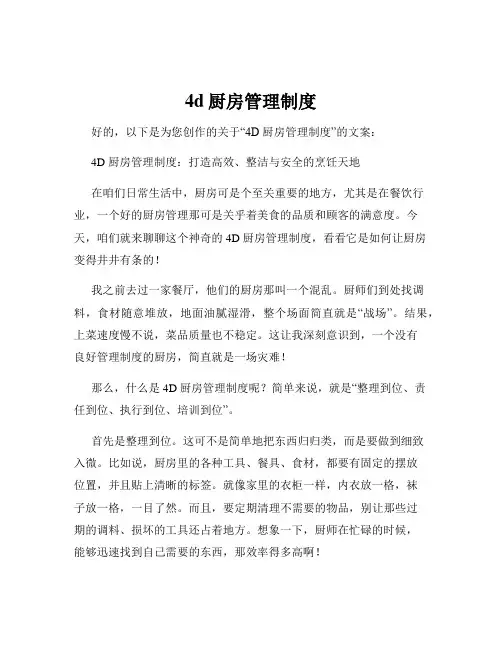 4d 厨房管理制度

好的，以下是为您创作的关于“4D 厨房管理制度”的文案：

4D 厨房管理制度：打造高效、整洁与安全的烹饪天地

在咱们日常生活中，厨房可是个至关重要的地方，尤其是在餐饮行业，一个好的厨房管理那可是关乎着美食的品质和顾客的满意度。今天，咱们就来聊聊这个神奇的 4D 厨房管理制度，看看它是如何让厨房变得井井有条的！

我之前去过一家餐厅，他们的厨房那叫一个混乱。厨师们到处找调料，食材随意堆放，地面油腻湿滑，整个场面简直就是“战场”。结果，上菜速度慢不说，菜品质量也不稳定。这让我深刻意识到，一个没有良好管理制度的厨房，简直就是一场灾难！

那么，什么是 4D 厨房管理制度呢？简单来说，就是“整理到位、责任到位、执行到位、培训到位”。

首先是整理到位。这可不是简单地把东西归归类，而是要做到细致入微。比如说，厨房里的各种工具、餐具、食材，都要有固定的摆放位置，并且贴上清晰的标签。就像家里的衣柜一样，内衣放一格，袜子放一格，一目了然。而且，要定期清理不需要的物品，别让那些过期的调料、损坏的工具还占着地方。想象一下，厨师在忙碌的时候，能够迅速找到自己需要的东西，那效率得多高啊！